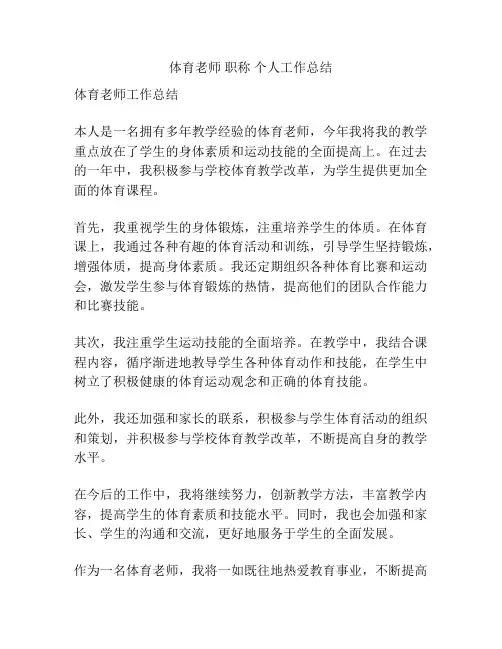 体育老师 职称 个人工作总结

体育老师工作总结

本人是一名拥有多年教学经验的体育老师，今年我将我的教学重点放在了学生的身体素质和运动技能的全面提高上。在过去的一年中，我积极参与学校体育教学改革，为学生提供更加全面的体育课程。

首先，我重视学生的身体锻炼，注重培养学生的体质。在体育课上，我通过各种有趣的体育活动和训练，引导学生坚持锻炼，增强体质，提高身体素质。我还定期组织各种体育比赛和运动会，激发学生参与体育锻炼的热情，提高他们的团队合作能力和比赛技能。

其次，我注重学生运动技能的全面培养。在教学中，我结合课程内容，循序渐进地教导学生各种体育动作和技能，在学生中树立了积极健康的体育运动观念和正确的体育技能。

此外，我还加强和家长的联系，积极参与学生体育活动的组织和策划，并积极参与学校体育教学改革，不断提高自身的教学水平。

在今后的工作中，我将继续努力，创新教学方法，丰富教学内容，提高学生的体育素质和技能水平。同时，我也会加强和家长、学生的沟通和交流，更好地服务于学生的全面发展。

作为一名体育老师，我将一如既往地热爱教育事业，不断提高